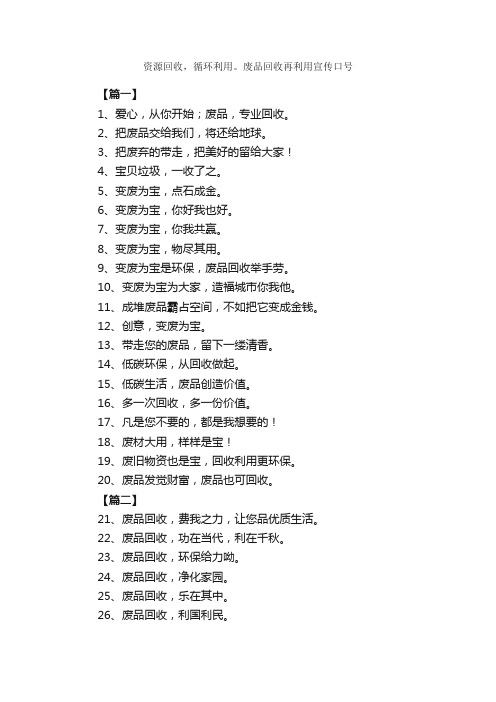 资源回收，循环利用。废品回收再利用宣传口号

【篇一】

1、爱心，从你开始；废品，专业回收。

2、把废品交给我们，将还给地球。

3、把废弃的带走，把美好的留给大家！

4、宝贝垃圾，一收了之。

5、变废为宝，点石成金。

6、变废为宝，你好我也好。

7、变废为宝，你我共赢。

8、变废为宝，物尽其用。

9、变废为宝是环保，废品回收举手劳。

10、变废为宝为大家，造福城市你我他。

11、成堆废品霸占空间，不如把它变成金钱。

12、创意，变废为宝。

13、带走您的废品，留下一缕清香。

14、低碳环保，从回收做起。

15、低碳生活，废品创造价值。

16、多一次回收，多一份价值。

17、凡是您不要的，都是我想要的！

18、废材大用，样样是宝！

19、废旧物资也是宝，回收利用更环保。

20、废品发觉财富，废品也可回收。

【篇二】

21、废品回收，费我之力，让您品优质生活。

22、废品回收，功在当代，利在千秋。

23、废品回收，环保给力呦。

24、废品回收，净化家园。

25、废品回收，乐在其中。

26、废品回收，利国利民。